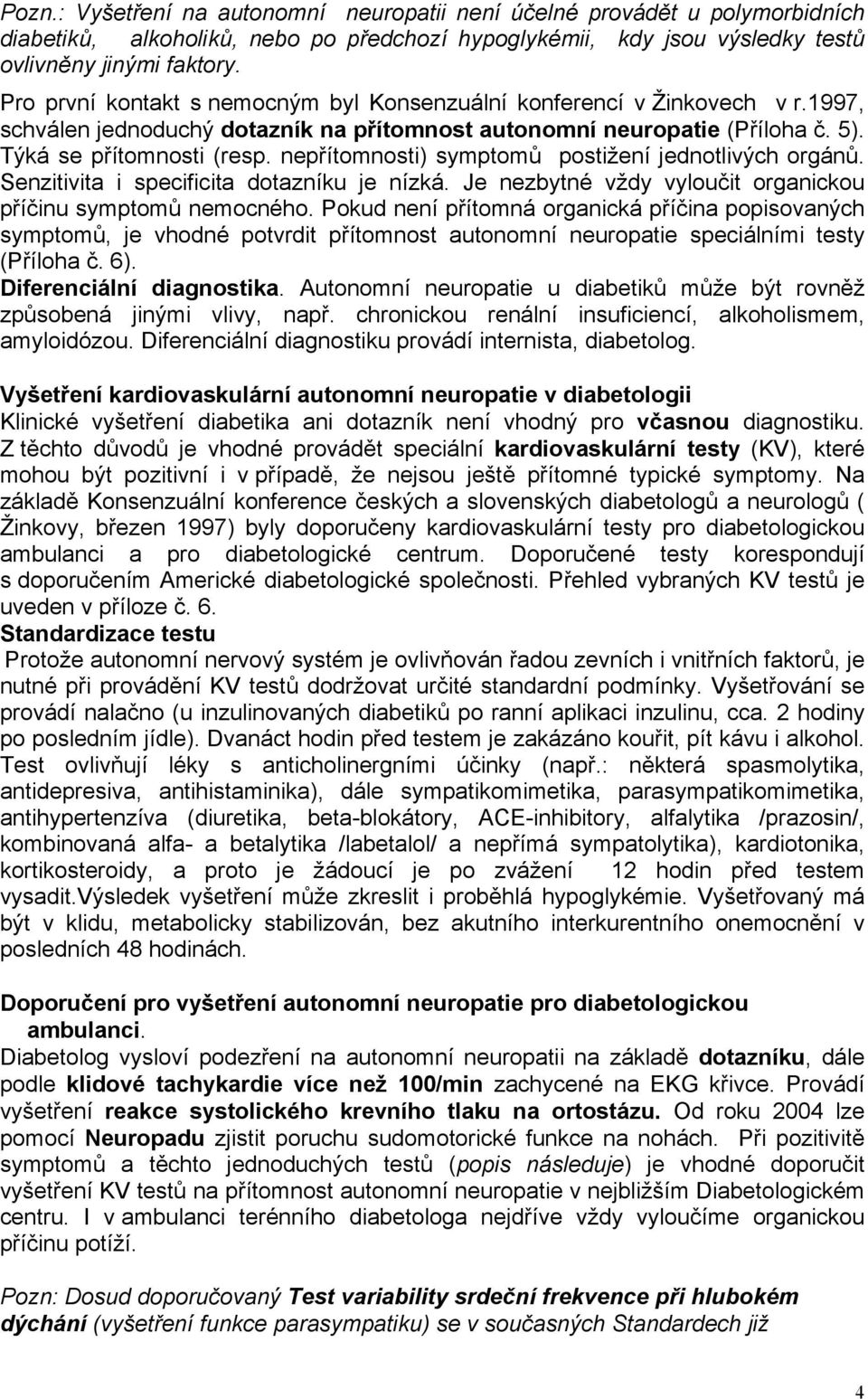 Pozn.: Vyšetření na autonomní neuropatii není účelné provádět u polymorbidních diabetiků, alkoholiků, nebo po předchozí hypoglykémii, kdy jsou výsledky testů ovlivněny jinými faktory.

Pro první kontakt s nemocným byl Konsenzuální konferencí v Žinkovech v r.1997, schválen jednoduchý dotazník na přítomnost autonomní neuropatie (Příloha č. 5). Týká se přítomnosti (resp. nepřítomnosti) symptomů postižení jednotlivých orgánů. Senzitivita i specificita dotazníku je nízká. Je nezbytné vždy vyloučit organickou příčinu symptomů nemocného. Pokud není přítomná organická příčina popisovaných symptomů, je vhodné potvrdit přítomnost autonomní neuropatie speciálními testy (Příloha č. 6).
Diferenciální diagnostika. Autonomní neuropatie u diabetiků může být rovněž způsobená jinými vlivy, např. chronickou renální insuficiencí, alkoholismem, amyloidózou. Diferenciální diagnostiku provádí internista, diabetolog.

Vyšetření kardiovaskulární autonomní neuropatie v diabetologii
Klinické vyšetření diabetika ani dotazník není vhodný pro včasnou diagnostiku. Z těchto důvodů je vhodné provádět speciální kardiovaskulární testy (KV), které mohou být pozitivní i v případě, že nejsou ještě přítomné typické symptomy. Na základě Konsenzuální konference českých a slovenských diabetologů a neurologů ( Žinkovy, březen 1997) byly doporučeny kardiovaskulární testy pro diabetologickou ambulanci a pro diabetologické centrum. Doporučené testy korespondují s doporučením Americké diabetologické společnosti. Přehled vybraných KV testů je uveden v příloze č. 6.
Standardizace testu
Protože autonomní nervový systém je ovlivňován řadou zevních i vnitřních faktorů, je nutné při provádění KV testů dodržovat určité standardní podmínky. Vyšetřování se provádí nalačno (u inzulinovaných diabetiků po ranní aplikaci inzulinu, cca. 2 hodiny po posledním jídle). Dvanáct hodin před testem je zakázáno kouřit, pít kávu i alkohol. Test ovlivňují léky s anticholinergními účinky (např.: některá spasmolytika, antidepresiva, antihistaminika), dále sympatikomimetika, parasympatikomimetika, antihypertenzíva (diuretika, beta-blokátory, ACE-inhibitory, alfalytika /prazosin/, kombinovaná alfa- a betalytika /labetalol/ a nepřímá sympatolytika), kardiotonika, kortikosteroidy, a proto je žádoucí je po zvážení 12 hodin před testem vysadit.Výsledek vyšetření může zkreslit i proběhlá hypoglykémie. Vyšetřovaný má být v klidu, metabolicky stabilizován, bez akutního interkurentního onemocnění v posledních 48 hodinách.

Doporučení pro vyšetření autonomní neuropatie pro diabetologickou ambulanci.
Diabetolog vysloví podezření na autonomní neuropatii na základě dotazníku, dále podle klidové tachykardie více než 100/min zachycené na EKG křivce. Provádí vyšetření reakce systolického krevního tlaku na ortostázu. Od roku 2004 lze pomocí Neuropadu zjistit poruchu sudomotorické funkce na nohách. Při pozitivitě symptomů a těchto jednoduchých testů (popis následuje) je vhodné doporučit vyšetření KV testů na přítomnost autonomní neuropatie v nejbližším Diabetologickém centru. I v ambulanci terénního diabetologa nejdříve vždy vyloučíme organickou příčinu potíží.

Pozn: Dosud doporučovaný Test variability srdeční frekvence při hlubokém dýchání (vyšetření funkce parasympatiku) se v současných Standardech již

4